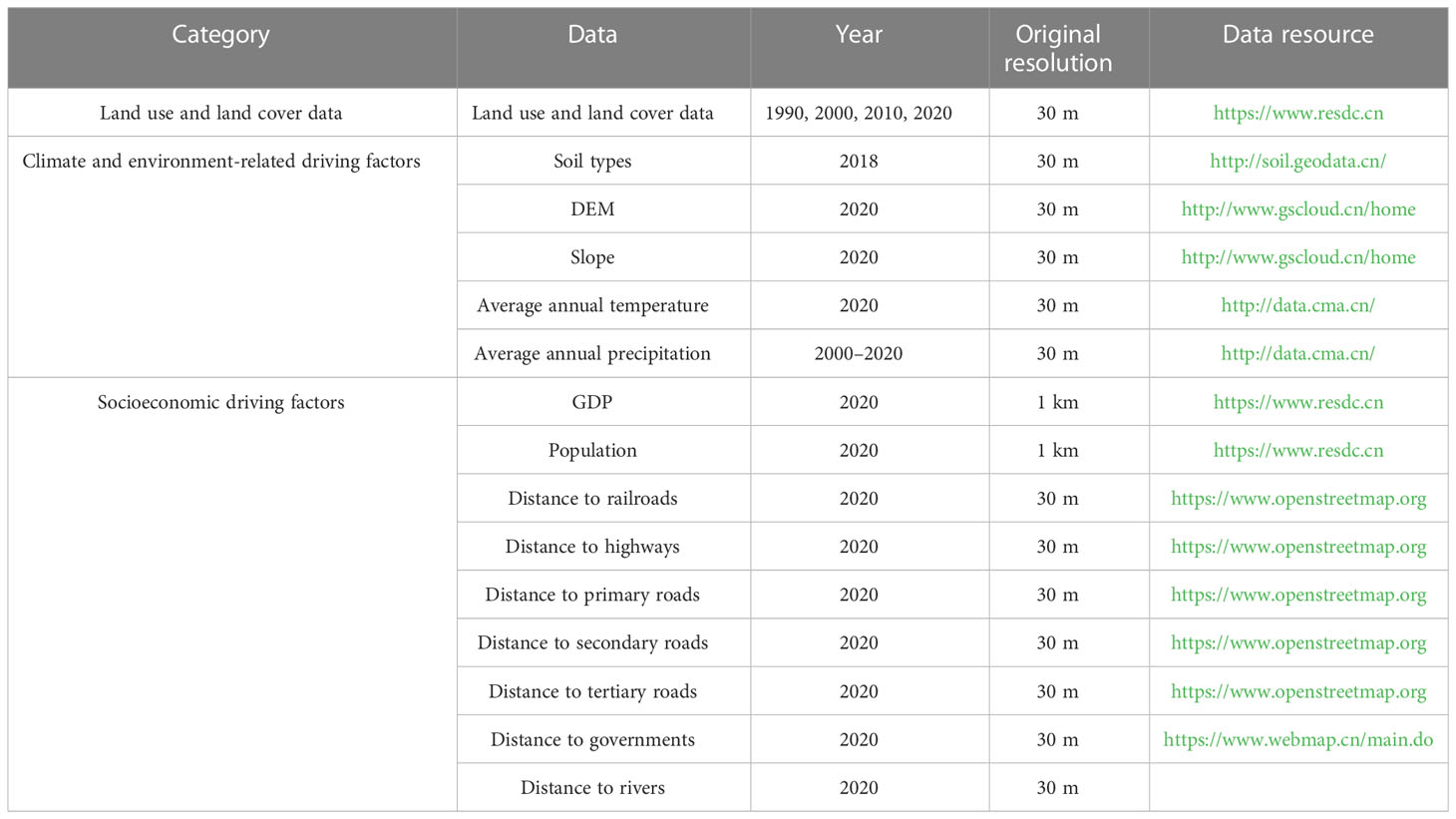 | Category | Data | Year | Original resolution | Data resource |
|---|---|---|---|---|
| Land use and land cover data | Land use and land cover data | 1990, 2000, 2010, 2020 | 30 m | https://www.resdc.cn |
| Climate and environment-related driving factors | Soil types | 2018 | 30 m | http://soil.geodata.cn/ |
| | DEM | 2020 | 30 m | http://www.gscloud.cn/home |
| | Slope | 2020 | 30 m | http://www.gscloud.cn/home |
| | Average annual temperature | 2020 | 30 m | http://data.cma.cn/ |
| | Average annual precipitation | 2000–2020 | 30 m | http://data.cma.cn/ |
| Socioeconomic driving factors | GDP | 2020 | 1 km | https://www.resdc.cn |
| | Population | 2020 | 1 km | https://www.resdc.cn |
| | Distance to railroads | 2020 | 30 m | https://www.openstreetmap.org |
| | Distance to highways | 2020 | 30 m | https://www.openstreetmap.org |
| | Distance to primary roads | 2020 | 30 m | https://www.openstreetmap.org |
| | Distance to secondary roads | 2020 | 30 m | https://www.openstreetmap.org |
| | Distance to tertiary roads | 2020 | 30 m | https://www.openstreetmap.org |
| | Distance to governments | 2020 | 30 m | https://www.webmap.cn/main.do |
| | Distance to rivers | 2020 | 30 m | |